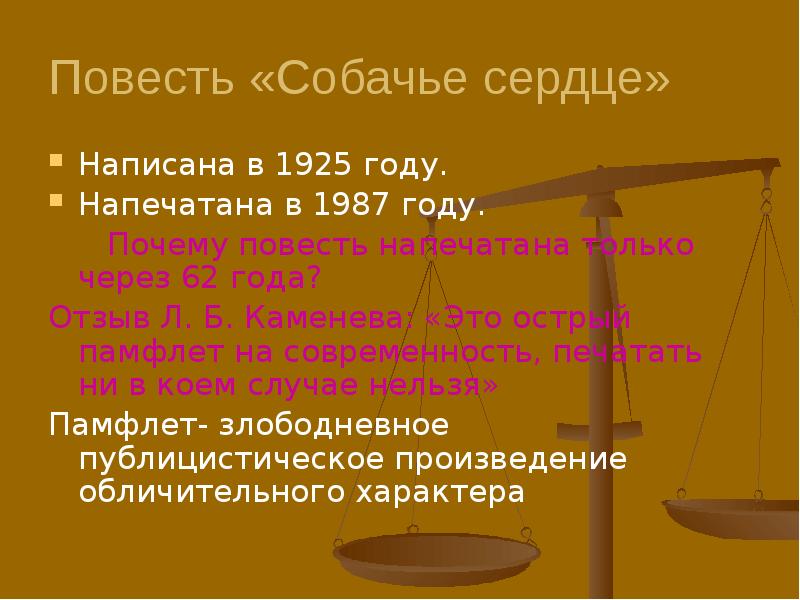 Повесть «Собачье сердце»

Написана в 1925 году.
Напечатана в 1987 году.

Почему повесть напечатана только через 62 года?

Отзыв Л. Б. Каменева: «Это острый памфлет на современность, печатать ни в коем случае нельзя»

Памфлет- злободневное публицистическое произведение обличительного характера